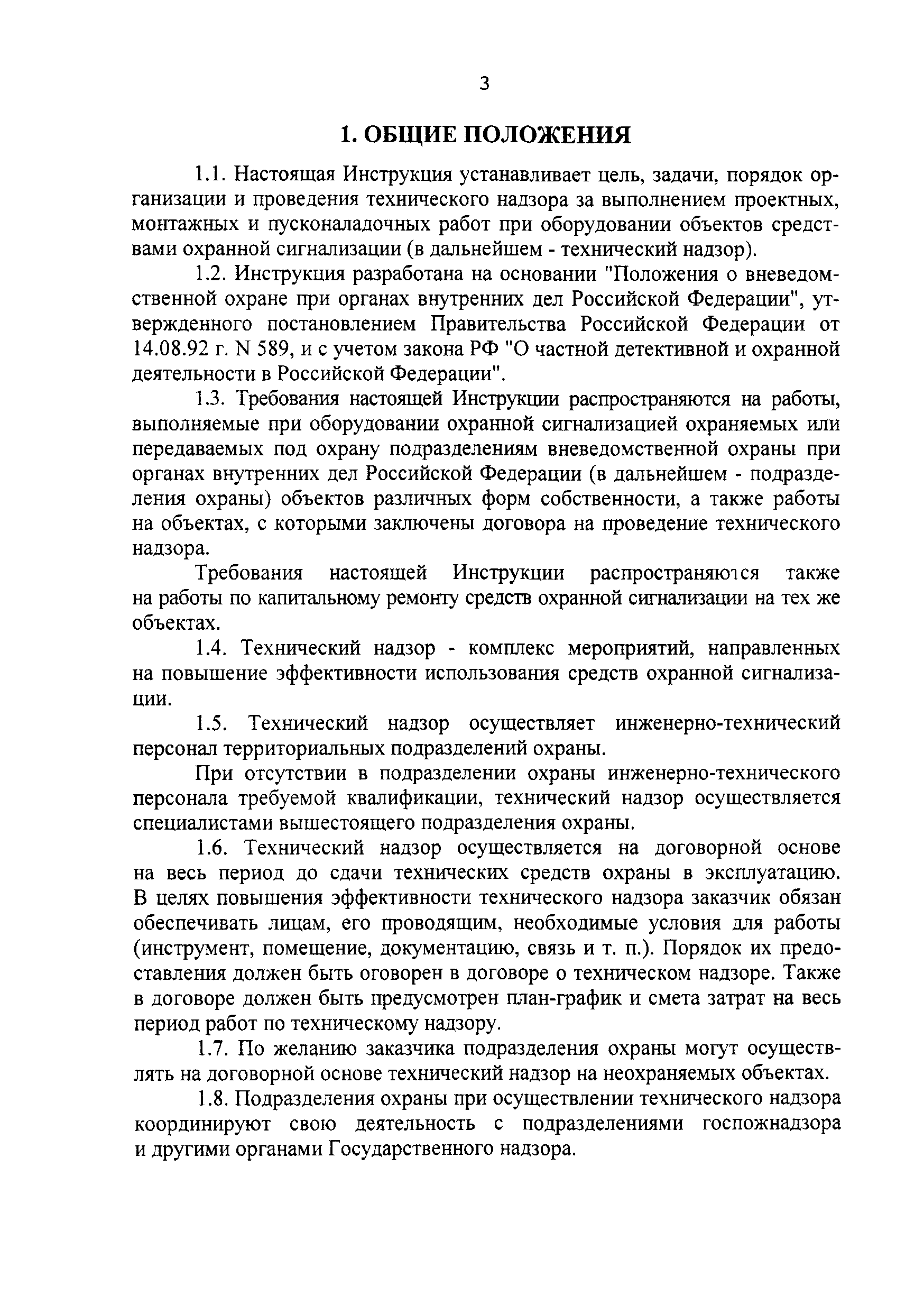 3

1. ОБЩИЕ ПОЛОЖЕНИЯ

1.1. Настоящая Инструкция устанавливает цель, задачи, порядок организации и проведения технического надзора за выполнением проектных, монтажных и пусконаладочных работ при оборудовании объектов средствами охранной сигнализации (в дальнейшем - технический надзор).

1.2. Инструкция разработана на основании "Положения о вневедомственной охране при органах внутренних дел Российской Федерации", утвержденного постановлением Правительства Российской Федерации от 14.08.92 г. N 589, и с учетом закона РФ "О частной детективной и охранной деятельности в Российской Федерации".

1.3. Требования настоящей Инструкции распространяются на работы, выполняемые при оборудовании охранной сигнализацией охраняемых или передаваемых под охрану подразделениям вневедомственной охраны при органах внутренних дел Российской Федерации (в дальнейшем - подразделения охраны) объектов различных форм собственности, а также работы на объектах, с которыми заключены договора на проведение технического надзора.

Требования настоящей Инструкции распространяются также на работы по капитальному ремонту средств охранной сигнализации на тех же объектах.

1.4. Технический надзор - комплекс мероприятий, направленных на повышение эффективности использования средств охранной сигнализации.

1.5. Технический надзор осуществляет инженерно-технический персонал территориальных подразделений охраны.

При отсутствии в подразделении охраны инженерно-технического персонала требуемой квалификации, технический надзор осуществляется специалистами вышестоящего подразделения охраны.

1.6. Технический надзор осуществляется на договорной основе на весь период до сдачи технических средств охраны в эксплуатацию. В целях повышения эффективности технического надзора заказчик обязан обеспечивать лицам, его проводящим, необходимые условия для работы (инструмент, помещение, документацию, связь и т. п.). Порядок их предоставления должен быть оговорен в договоре о техническом надзоре. Также в договоре должен быть предусмотрен план-график и смета затрат на весь период работ по техническому надзору.

1.7. По желанию заказчика подразделения охраны могут осуществлять на договорной основе технический надзор на неохраняемых объектах.

1.8. Подразделения охраны при осуществлении технического надзора координируют свою деятельность с подразделениями госпожнадзора и другими органами Государственного надзора.